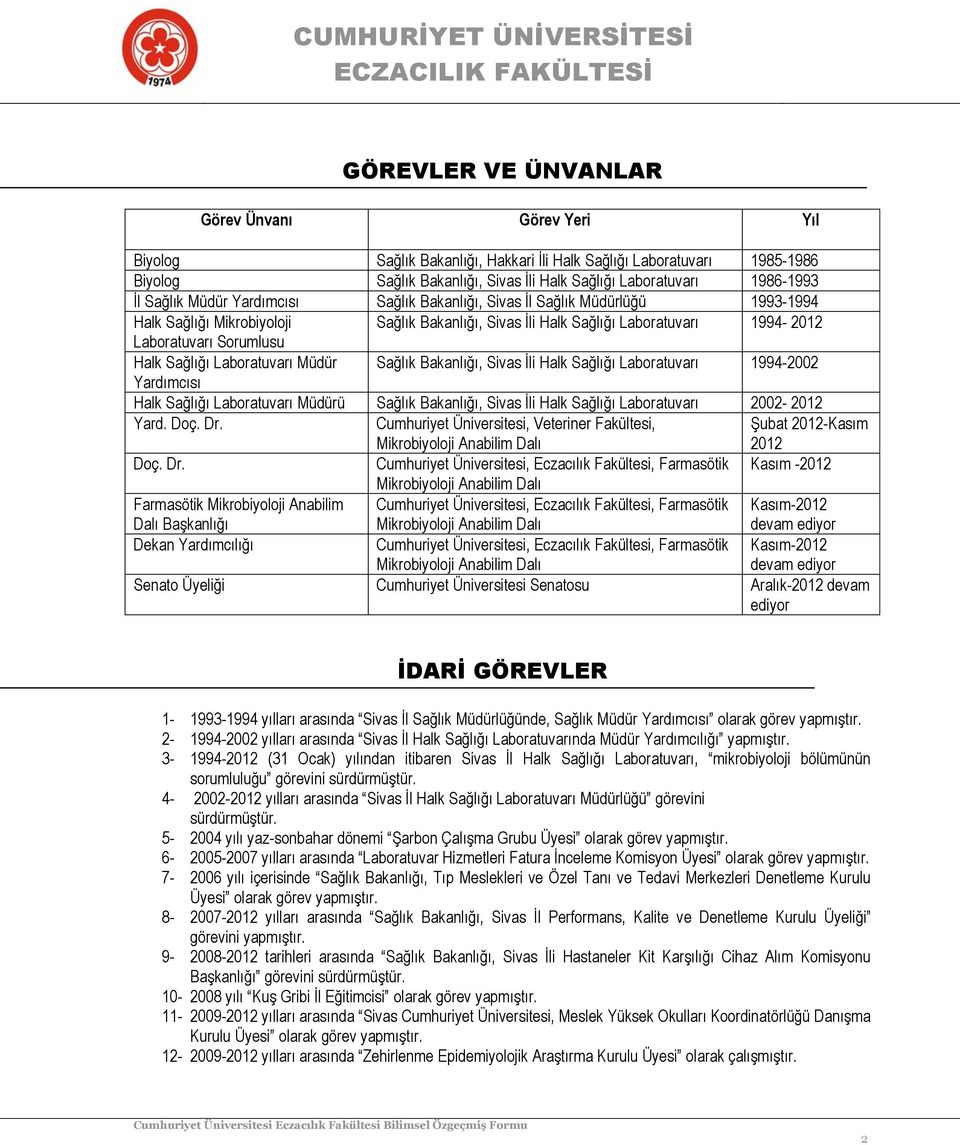 1974

CUMHURİYET ÜNİVERSİTESİ
ECZACILIK FAKÜLTESİ

GÖREVLER VE ÜNVANLAR

| Görev Ünvanı | Görev Yeri | Yıl |
|---|---|---|
| Biyolog | Sağlık Bakanlığı, Hakkari İli Halk Sağlığı Laboratuvarı | 1985-1986 |
| Biyolog | Sağlık Bakanlığı, Sivas İli Halk Sağlığı Laboratuvarı | 1986-1993 |
| İl Sağlık Müdür Yardımcısı | Sağlık Bakanlığı, Sivas İl Sağlık Müdürlüğü | 1993-1994 |
| Halk Sağlığı Mikrobiyoloji Laboratuvarı Sorumlusu | Sağlık Bakanlığı, Sivas İli Halk Sağlığı Laboratuvarı | 1994- 2012 |
| Halk Sağlığı Laboratuvarı Müdür Yardımcısı | Sağlık Bakanlığı, Sivas İli Halk Sağlığı Laboratuvarı | 1994-2002 |
| Halk Sağlığı Laboratuvarı Müdürü | Sağlık Bakanlığı, Sivas İli Halk Sağlığı Laboratuvarı | 2002- 2012 |
| Yard. Doç. Dr. | Cumhuriyet Üniversitesi, Veteriner Fakültesi, Mikrobiyoloji Anabilim Dalı | Şubat 2012-Kasım 2012 |
| Doç. Dr. | Cumhuriyet Üniversitesi, Eczacılık Fakültesi, Farmasötik Mikrobiyoloji Anabilim Dalı | Kasım -2012 |
| Farmasötik Mikrobiyoloji Anabilim Dalı Başkanlığı | Cumhuriyet Üniversitesi, Eczacılık Fakültesi, Farmasötik Mikrobiyoloji Anabilim Dalı | Kasım-2012 devam ediyor |
| Dekan Yardımcılığı | Cumhuriyet Üniversitesi, Eczacılık Fakültesi, Farmasötik Mikrobiyoloji Anabilim Dalı | Kasım-2012 devam ediyor |
| Senato Üyeliği | Cumhuriyet Üniversitesi Senatosu | Aralık-2012 devam ediyor |

İDARİ GÖREVLER

1- 1993-1994 yılları arasında “Sivas İl Sağlık Müdürlüğünde, Sağlık Müdür Yardımcısı” olarak görev yapmıştır.
2- 1994-2002 yılları arasında “Sivas İl Halk Sağlığı Laboratuvarında Müdür Yardımcılığı” yapmıştır.
3- 1994-2012 (31 Ocak) yılından itibaren Sivas İl Halk Sağlığı Laboratuvarı, “mikrobiyoloji bölümünün sorumluluğu” görevini sürdürmüştür.
4- 2002-2012 yılları arasında “Sivas İl Halk Sağlığı Laboratuvarı Müdürlüğü” görevini sürdürmüştür.
5- 2004 yılı yaz-sonbahar dönemi “Şarbon Çalışma Grubu Üyesi” olarak görev yapmıştır.
6- 2005-2007 yılları arasında “Laboratuvar Hizmetleri Fatura İnceleme Komisyon Üyesi” olarak görev yapmıştır.
7- 2006 yılı içerisinde “Sağlık Bakanlığı, Tıp Meslekleri ve Özel Tanı ve Tedavi Merkezleri Denetleme Kurulu Üyesi” olarak görev yapmıştır.
8- 2007-2012 yılları arasında “Sağlık Bakanlığı, Sivas İl Performans, Kalite ve Denetleme Kurulu Üyeliği” görevini yapmıştır.
9- 2008-2012 tarihleri arasında “Sağlık Bakanlığı, Sivas İli Hastaneler Kit Karşılığı Cihaz Alım Komisyonu Başkanlığı” görevini sürdürmüştür.
10- 2008 yılı “Kuş Gribi İl Eğitimcisi” olarak görev yapmıştır.
11- 2009-2012 yılları arasında “Sivas Cumhuriyet Üniversitesi, Meslek Yüksek Okulları Koordinatörlüğü Danışma Kurulu Üyesi” olarak görev yapmıştır.
12- 2009-2012 yılları arasında “Zehirlenme Epidemiyolojik Araştırma Kurulu Üyesi” olarak çalışmıştır.

Cumhuriyet Üniversitesi Eczacılık Fakültesi Bilimsel Özgeçmiş Formu

2